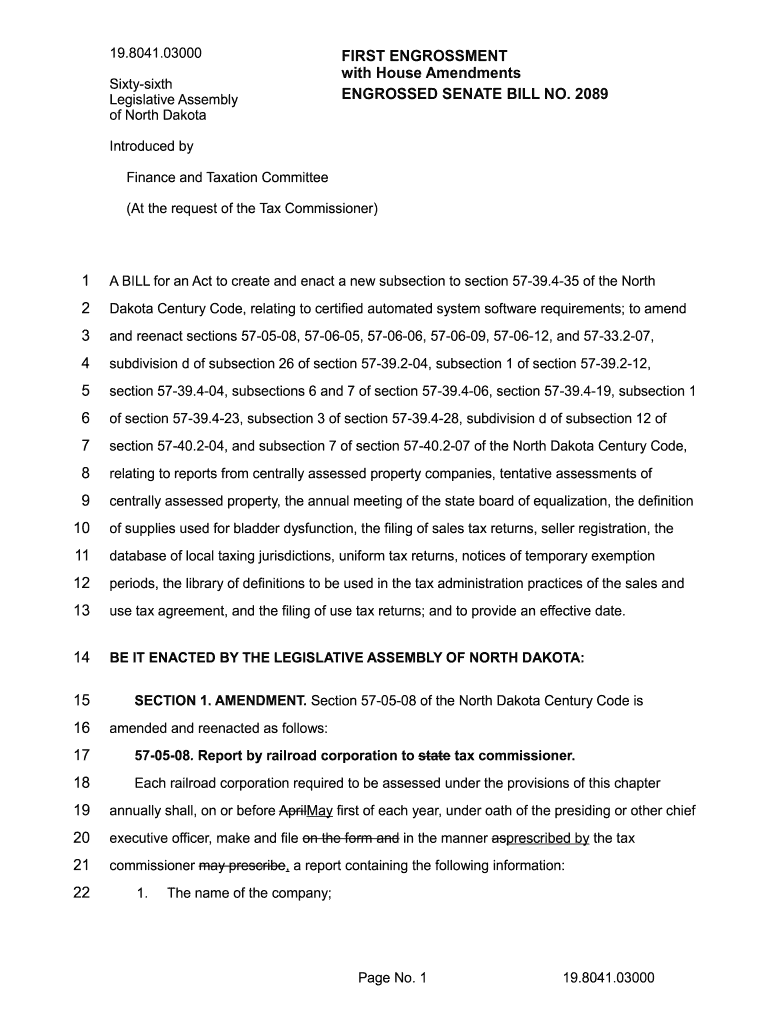 19.8041.03000

Sixty-sixth
Legislative Assembly
of North Dakota

FIRST ENGROSSMENT
with House Amendments
ENGROSSED SENATE BILL NO. 2089

Introduced by

Finance and Taxation Committee

(At the request of the Tax Commissioner)

1 A BILL for an Act to create and enact a new subsection to section 57-39.4-35 of the North
2 Dakota Century Code, relating to certified automated system software requirements; to amend
3 and reenact sections 57-05-08, 57-06-05, 57-06-06, 57-06-09, 57-06-12, and 57-33.2-07,
4 subdivision d of subsection 26 of section 57-39.2-04, subsection 1 of section 57-39.2-12,
5 section 57-39.4-04, subsections 6 and 7 of section 57-39.4-06, section 57-39.4-19, subsection 1
6 of section 57-39.4-23, subsection 3 of section 57-39.4-28, subdivision d of subsection 12 of
7 section 57-40.2-04, and subsection 7 of section 57-40.2-07 of the North Dakota Century Code,
8 relating to reports from centrally assessed property companies, tentative assessments of
9 centrally assessed property, the annual meeting of the state board of equalization, the definition
10 of supplies used for bladder dysfunction, the filing of sales tax returns, seller registration, the
11 database of local taxing jurisdictions, uniform tax returns, notices of temporary exemption
12 periods, the library of definitions to be used in the tax administration practices of the sales and
13 use tax agreement, and the filing of use tax returns; and to provide an effective date.

14 BE IT ENACTED BY THE LEGISLATIVE ASSEMBLY OF NORTH DAKOTA:

15 SECTION 1. AMENDMENT. Section 57-05-08 of the North Dakota Century Code is
16 amended and reenacted as follows:
17 57-05-08. Report by railroad corporation to state tax commissioner.
18 Each railroad corporation required to be assessed under the provisions of this chapter
19 annually shall, on or before AprilMay first of each year, under oath of the presiding or other chief
20 executive officer, make and file on the form and in the manner asprescribed by the tax
21 commissioner may prescribe, a report containing the following information:
22 1. The name of the company;

Page No. 1 19.8041.03000